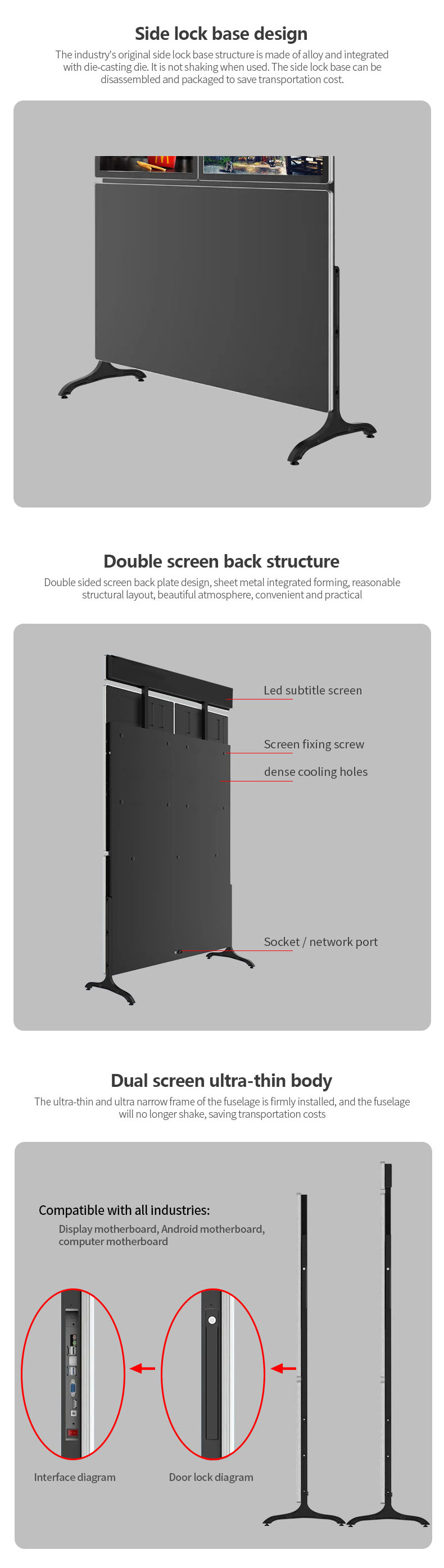 Side lock base design

The industry's original side lock base structure is made of alloy and integrated with die-casting die. It is not shaking when used. The side lock base can be disassembled and packaged to save transportation cost.

Double screen back structure

Double sided screen back plate design, sheet metal integrated forming, reasonable structural layout, beautiful atmosphere, convenient and practical

Led subtitle screen

Screen fixing screw

dense cooling holes

Socket / network port

Dual screen ultra-thin body

The ultra-thin and ultra narrow frame of the fuselage is firmly installed, and the fuselage will no longer shake, saving transportation costs

Compatible with all industries:

Display motherboard, Android motherboard, computer motherboard

Interface diagram

Door lock diagram